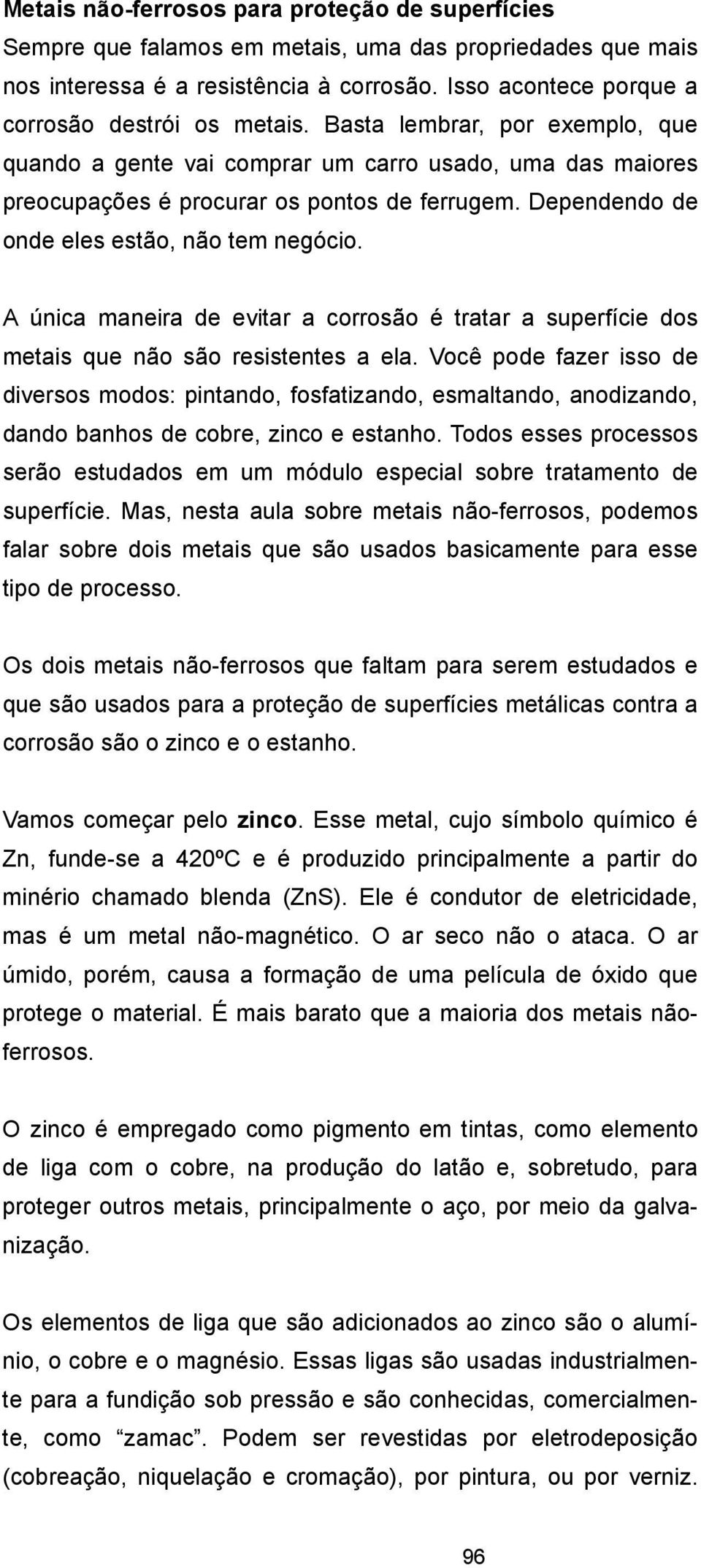 Metais não-ferrosos para proteção de superfícies
Sempre que falamos em metais, uma das propriedades que mais nos interessa é a resistência à corrosão. Isso acontece porque a corrosão destrói os metais. Basta lembrar, por exemplo, que quando a gente vai comprar um carro usado, uma das maiores preocupações é procurar os pontos de ferrugem. Dependendo de onde eles estão, não tem negócio.

A única maneira de evitar a corrosão é tratar a superfície dos metais que não são resistentes a ela. Você pode fazer isso de diversos modos: pintando, fosfatizando, esmaltando, anodizando, dando banhos de cobre, zinco e estanho. Todos esses processos serão estudados em um módulo especial sobre tratamento de superfície. Mas, nesta aula sobre metais não-ferrosos, podemos falar sobre dois metais que são usados basicamente para esse tipo de processo.

Os dois metais não-ferrosos que faltam para serem estudados e que são usados para a proteção de superfícies metálicas contra a corrosão são o zinco e o estanho.

Vamos começar pelo zinco. Esse metal, cujo símbolo químico é Zn, funde-se a 420ºC e é produzido principalmente a partir do minério chamado blenda (ZnS). Ele é condutor de eletricidade, mas é um metal não-magnético. O ar seco não o ataca. O ar úmido, porém, causa a formação de uma película de óxido que protege o material. É mais barato que a maioria dos metais não-ferrosos.

O zinco é empregado como pigmento em tintas, como elemento de liga com o cobre, na produção do latão e, sobretudo, para proteger outros metais, principalmente o aço, por meio da galvanização.

Os elementos de liga que são adicionados ao zinco são o alumínio, o cobre e o magnésio. Essas ligas são usadas industrialmente para a fundição sob pressão e são conhecidas, comercialmente, como “zamac”. Podem ser revestidas por eletrodeposição (cobreação, niquelação e cromação), por pintura, ou por verniz.

96